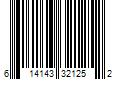 6 14143 32125 2